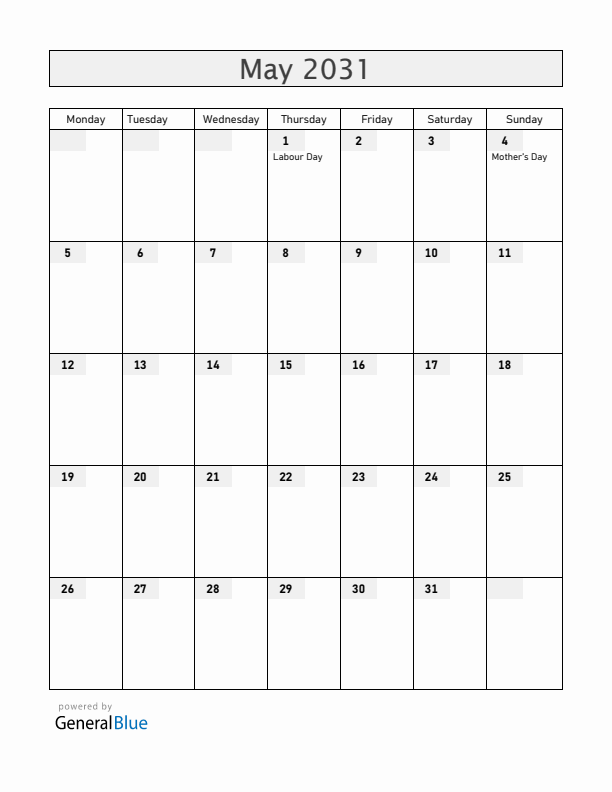 May 2031

| Monday | Tuesday | Wednesday | Thursday | Friday | Saturday | Sunday |
|---|---|---|---|---|---|---|
| | | | 1 Labour Day | 2 | 3 | 4 Mother's Day |
| 5 | 6 | 7 | 8 | 9 | 10 | 11 |
| 12 | 13 | 14 | 15 | 16 | 17 | 18 |
| 19 | 20 | 21 | 22 | 23 | 24 | 25 |
| 26 | 27 | 28 | 29 | 30 | 31 | |

powered by
GeneralBlue